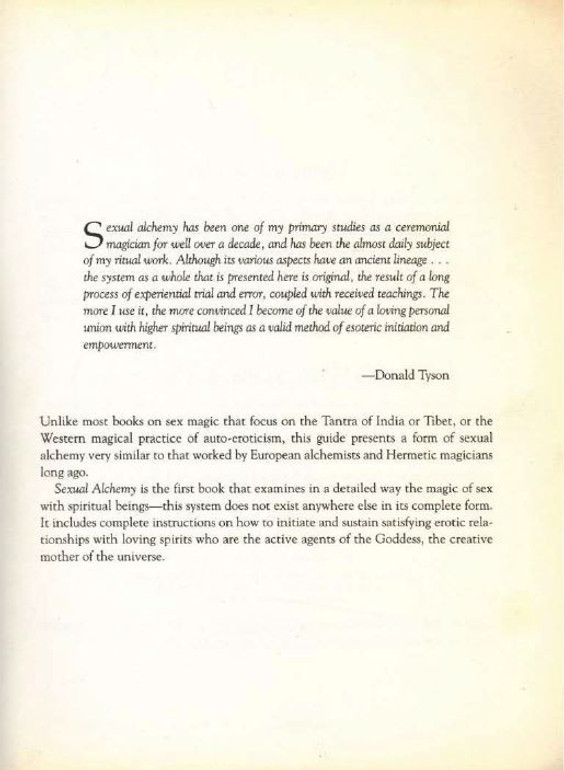 Sexual alchemy has been one of my primary studies as a ceremonial magician for well over a decade, and has been the almost daily subject of my ritual work. Although its various aspects have an ancient lineage . . . the system as a whole that is presented here is original, the result of a long process of experiential trial and error, coupled with received teachings. The more I use it, the more convinced I become of the value of a loving personal union with higher spiritual beings as a valid method of esoteric initiation and empowerment.

—Donald Tyson

Unlike most books on sex magic that focus on the Tantra of India or Tibet, or the Western magical practice of auto-eroticism, this guide presents a form of sexual alchemy very similar to that worked by European alchemists and Hermetic magicians long ago.

Sexual Alchemy is the first book that examines in a detailed way the magic of sex with spiritual beings—this system does not exist anywhere else in its complete form. It includes complete instructions on how to initiate and sustain satisfying erotic relationships with loving spirits who are the active agents of the Goddess, the creative mother of the universe.